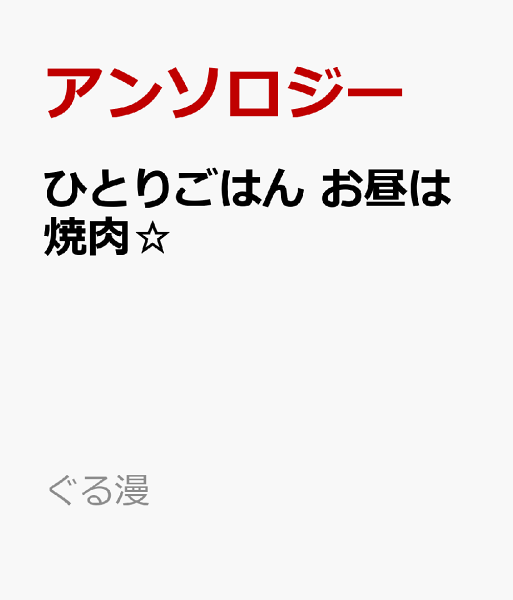 アンソロジー

ひとりごはん お昼は焼肉☆

ぐる漫